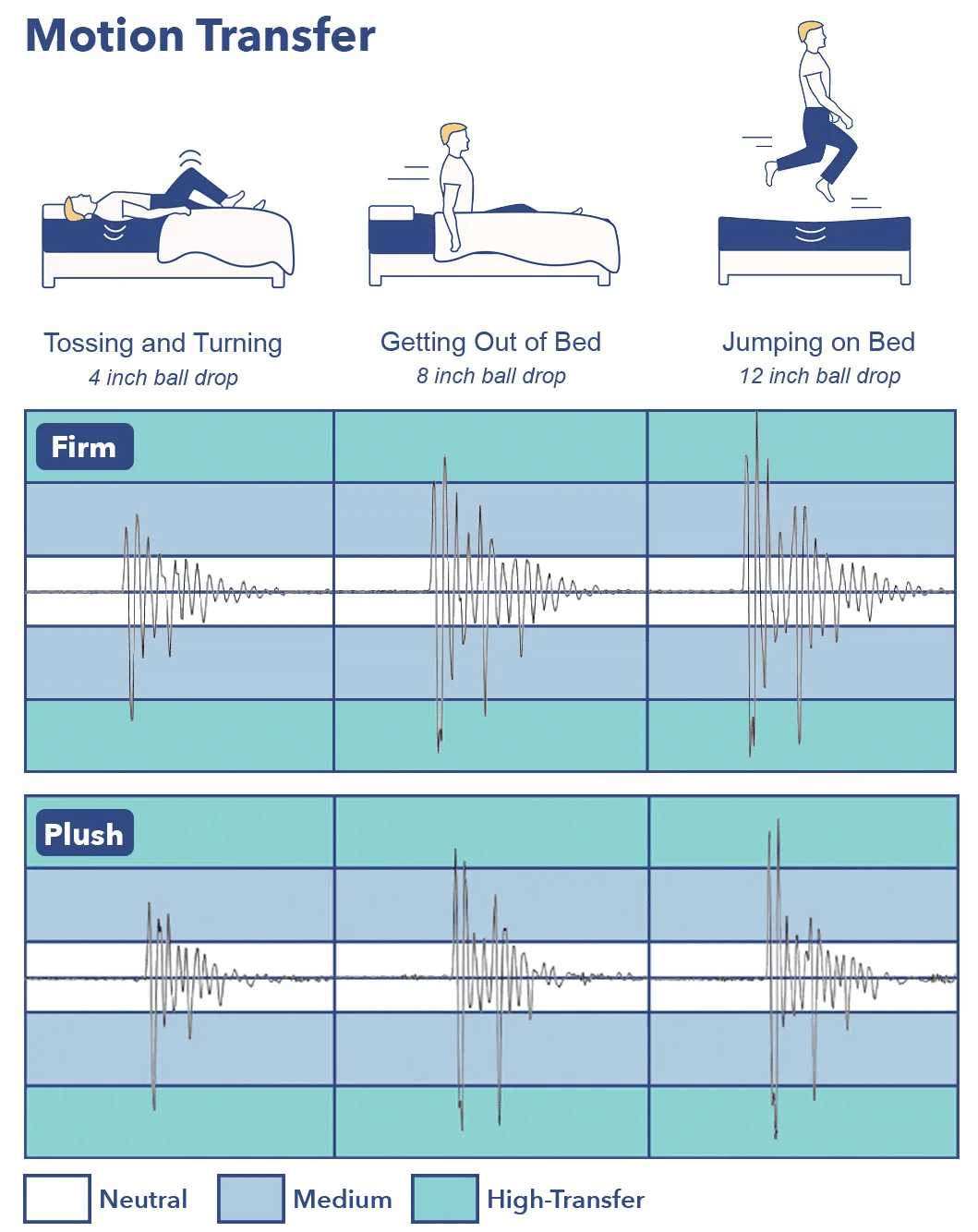 Motion Transfer

Tossing and Turning
4 inch ball drop

Getting Out of Bed
8 inch ball drop

Jumping on Bed
12 inch ball drop

Firm

Plush

Neutral
Medium
High-Transfer